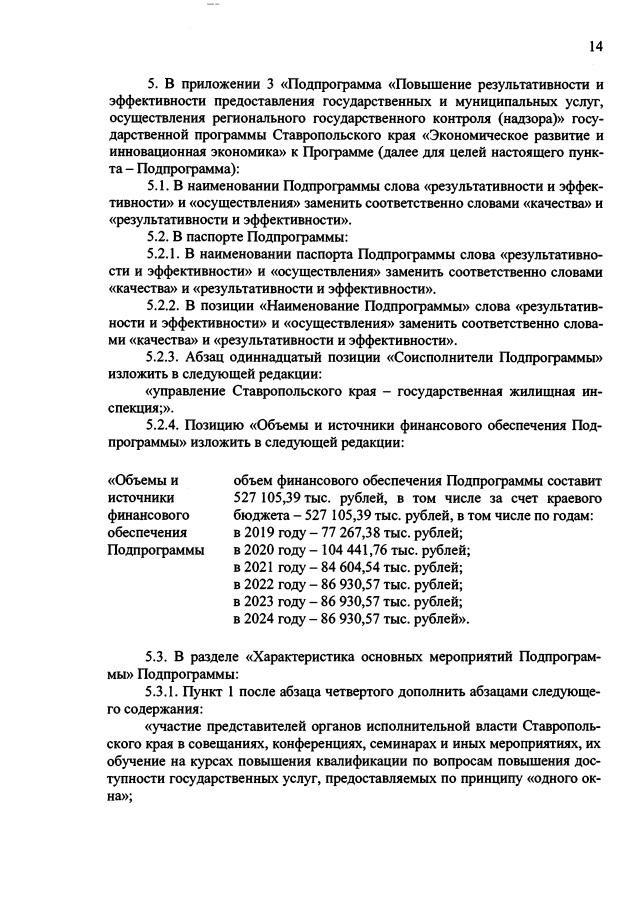 14

5. В приложении 3 «Подпрограмма «Повышение результативности и эффективности предоставления государственных и муниципальных услуг, осуществления регионального государственного контроля (надзора)» государственной программы Ставропольского края «Экономическое развитие и инновационная экономика» к Программе (далее для целей настоящего пункта – Подпрограмма):

5.1. В наименовании Подпрограммы слова «результативности и эффективности» и «осуществления» заменить соответственно словами «качества» и «результативности и эффективности».

5.2. В паспорте Подпрограммы:

5.2.1. В наименовании паспорта Подпрограммы слова «результативности и эффективности» и «осуществления» заменить соответственно словами «качества» и «результативности и эффективности».

5.2.2. В позиции «Наименование Подпрограммы» слова «результативности и эффективности» и «осуществления» заменить соответственно словами «качества» и «результативности и эффективности».

5.2.3. Абзац одиннадцатый позиции «Соисполнители Подпрограммы» изложить в следующей редакции:

«управление Ставропольского края – государственная жилищная инспекция;».

5.2.4. Позицию «Объемы и источники финансового обеспечения Подпрограммы» изложить в следующей редакции:

«Объемы и источники финансового обеспечения Подпрограммы

объем финансового обеспечения Подпрограммы составит 527 105,39 тыс. рублей, в том числе за счет краевого бюджета – 527 105,39 тыс. рублей, в том числе по годам:
в 2019 году – 77 267,38 тыс. рублей;
в 2020 году – 104 441,76 тыс. рублей;
в 2021 году – 84 604,54 тыс. рублей;
в 2022 году – 86 930,57 тыс. рублей;
в 2023 году – 86 930,57 тыс. рублей;
в 2024 году – 86 930,57 тыс. рублей».

5.3. В разделе «Характеристика основных мероприятий Подпрограммы» Подпрограммы:

5.3.1. Пункт 1 после абзаца четвертого дополнить абзацами следующего содержания:

«участие представителей органов исполнительной власти Ставропольского края в совещаниях, конференциях, семинарах и иных мероприятиях, их обучение на курсах повышения квалификации по вопросам повышения доступности государственных услуг, предоставляемых по принципу «одного окна»;